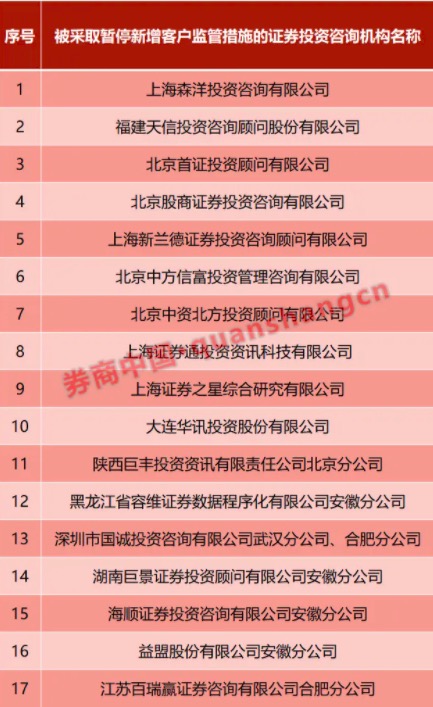 | 序号 | 被采取暂停新增客户监管措施的证券投资咨询机构名称 |
|---|---|
| 1 | 上海森洋投资咨询有限公司 |
| 2 | 福建天信投资咨询顾问股份有限公司 |
| 3 | 北京首证投资顾问有限公司 |
| 4 | 北京股商证券投资咨询有限公司 |
| 5 | 上海新兰德证券投资咨询顾问有限公司 |
| 6 | 北京中方信富投资管理咨询有限公司 |
| 7 | 北京中资北方投资顾问有限公司 |
| 8 | 上海证券通投资资讯科技有限公司 |
| 9 | 上海证券之星综合研究有限公司 |
| 10 | 大连华讯投资股份有限公司 |
| 11 | 陕西巨丰投资资讯有限责任公司北京分公司 |
| 12 | 黑龙江省容维证券数据程序化有限公司安徽分公司 |
| 13 | 深圳市国诚投资咨询有限公司武汉分公司、合肥分公司 |
| 14 | 湖南巨景证券投资顾问有限公司安徽分公司 |
| 15 | 海顺证券投资咨询有限公司安徽分公司 |
| 16 | 益盟股份有限公司安徽分公司 |
| 17 | 江苏百瑞赢证券咨询有限公司合肥分公司 |

券商中国 quanshangcn